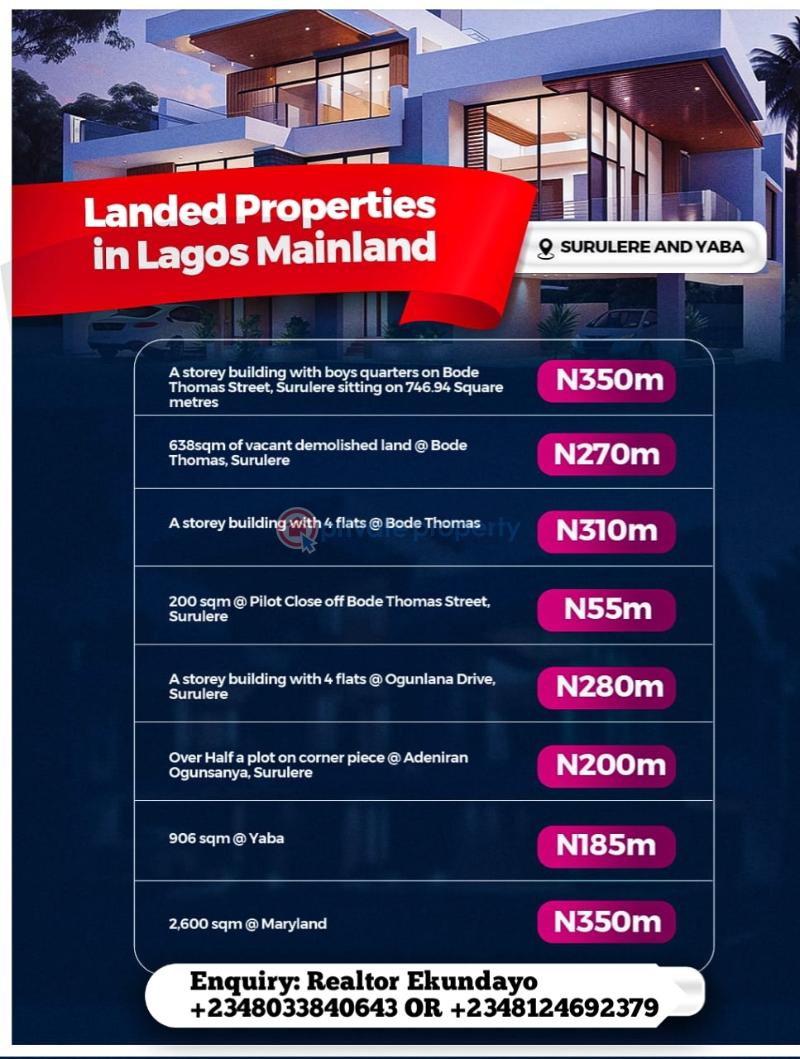 Landed Properties in Lagos Mainland

SURULERE AND YABA

| | |
|---|---|
| A storey building with boys quarters on Bode Thomas Street, Surulere sitting on 746.94 Square metres | N350m |
| 638sqm of vacant demolished land @ Bode Thomas, Surulere | N270m |
| A storey building with 4 flats @ Bode Thomas | N310m |
| 200 sqm @ Pilot Close off Bode Thomas Street, Surulere | N55m |
| A storey building with 4 flats @ Ogunlana Drive, Surulere | N280m |
| Over Half a plot on corner piece @ Adeniran Ogunsanya, Surulere | N200m |
| 906 sqm @ Yaba | N185m |
| 2,600 sqm @ Maryland | N350m |

private property

Enquiry: Realtor Ekundayo
+2348033840643 OR +2348124692379